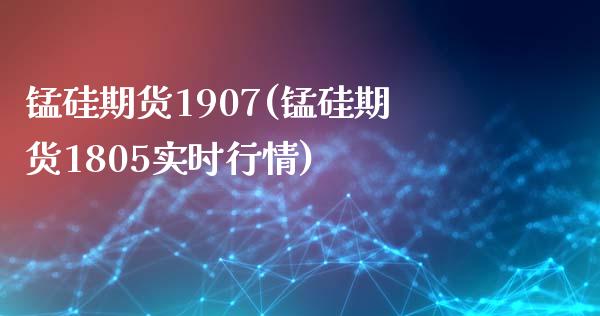 锰硅期货1907(锰硅期货1805实时行情)